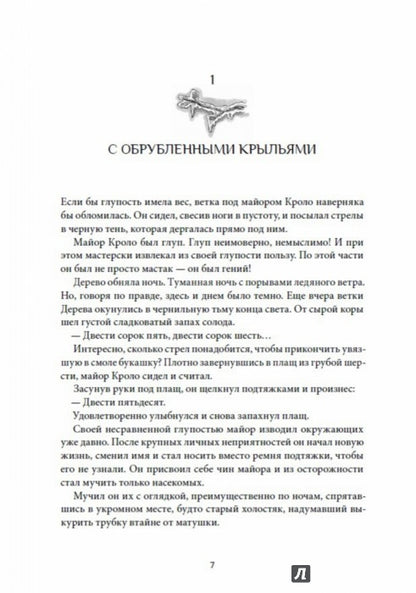 1

С ОБРУБЛЕННЫМИ КРЫЛЬЯМИ

Если бы глупость имела вес, ветка под майором Кроло наверняка бы обломилась. Он сидел, свесив ноги в пустоту, и посылал стрелы в черную тень, которая дергалась прямо под ним.

Майор Кроло был глуп. Глуп неимоверно, немыслимо! И при этом мастерски извлекал из своей глупости пользу. По этой части он был не просто мастак — он был гений!

Дерево обняла ночь. Туманная ночь с порывами ледяного ветра. Но, говоря по правде, здесь и днем было темно. Еще вчера ветки Дерева окунулись в чернильную тьму конца света. От сырой коры шел густой сладковатый запах солода.

— Двести сорок пять, двести сорок шесть…

Интересно, сколько стрел понадобится, чтобы прикончить увязшую в смоле букашку? Плотно завернувшись в плащ из грубой шерсти, майор Кроло сидел и считал.

Засунув руки под плащ, он щелкнул подтяжками и произнес:

— Двести пятьдесят.

Удовлетворенно улыбнулся и снова запахнул плащ.

Своей несравненной глупостью майор изводил окружающих уже давно. После крупных личных неприятностей он начал новую жизнь, сменил имя и стал носить вместо ремня подтяжки, чтобы его не узнали. Он присвоил себе чин майора и из осторожности стал мучить только насекомых.

Мучил он их с оглядкой, преимущественно по ночам, спрятавшись в укромном месте, будто старый холостяк, надумавший выкурить трубку втайне от матушки.

7

Л